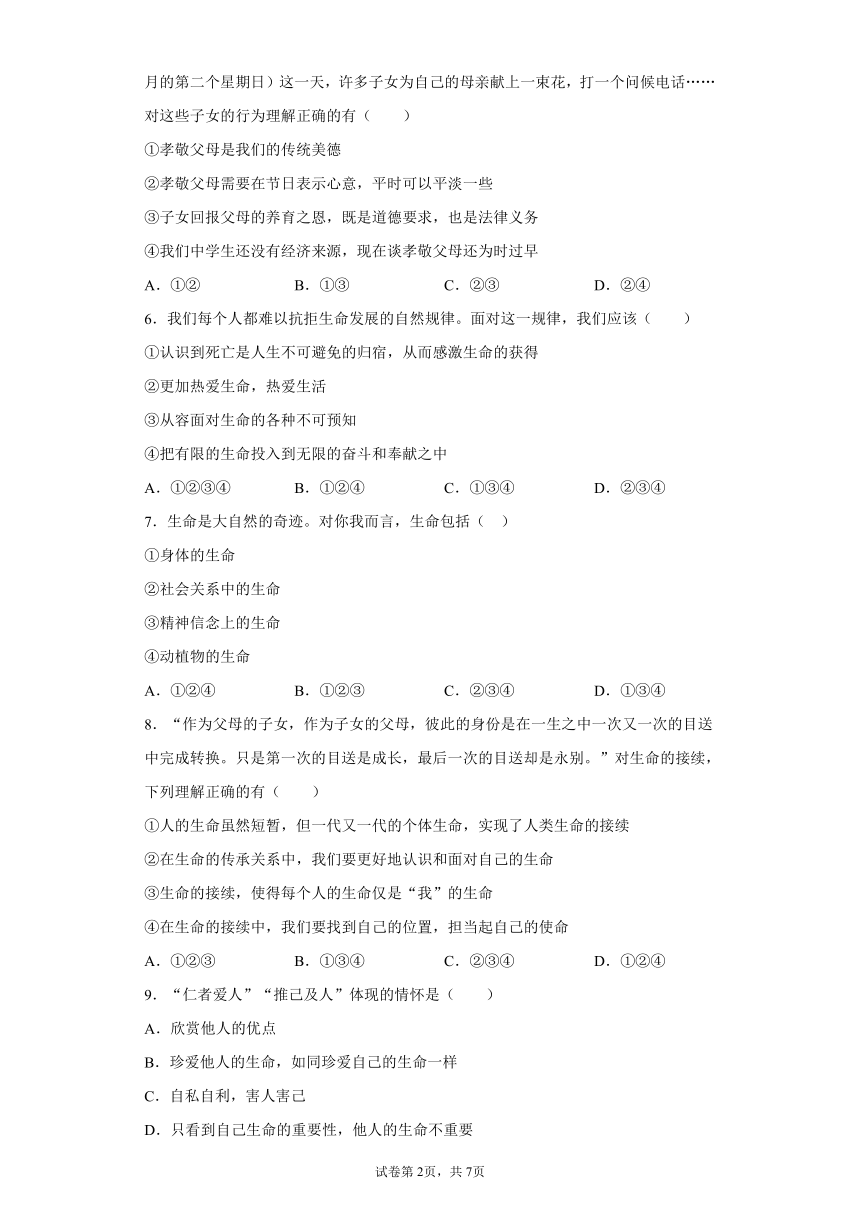 月的第二个星期日）这一天，许多子女为自己的母亲献上一束花，打一个问候电话……对这些子女的行为理解正确的有（　　）

①孝敬父母是我们的传统美德

②孝敬父母需要在节日表示心意，平时可以平淡一些

③子女回报父母的养育之恩，既是道德要求，也是法律义务

④我们中学生还没有经济来源，现在谈孝敬父母还为时过早

A．①②　　B．①③　　C．②③　　D．②④

6．我们每个人都难以抗拒生命发展的自然规律。面对这一规律，我们应该（　　）

①认识到死亡是人生不可避免的归宿，从而感激生命的获得

②更加热爱生命，热爱生活

③从容面对生命的各种不可预知

④把有限的生命投入到无限的奋斗和奉献之中

A．①②③④　　B．①②④　　C．①③④　　D．②③④

7．生命是大自然的奇迹。对你我而言，生命包括（　）

①身体的生命

②社会关系中的生命

③精神信念上的生命

④动植物的生命

A．①②④　　B．①②③　　C．②③④　　D．①③④

8．“作为父母的子女，作为子女的父母，彼此的身份是在一生之中一次又一次的目送中完成转换。只是第一次的目送是成长，最后一次的目送却是永别。”对生命的接续，下列理解正确的有（　　）

①人的生命虽然短暂，但一代又一代的个体生命，实现了人类生命的接续

②在生命的传承关系中，我们要更好地认识和面对自己的生命

③生命的接续，使得每个人的生命仅是“我”的生命

④在生命的接续中，我们要找到自己的位置，担当起自己的使命

A．①②③　　B．①③④　　C．②③④　　D．①②④

9．“仁者爱人”“推己及人”体现的情怀是（　　）

A．欣赏他人的优点

B．珍爱他人的生命，如同珍爱自己的生命一样

C．自私自利，害人害己

D．只看到自己生命的重要性，他人的生命不重要

试卷第2页，共7页